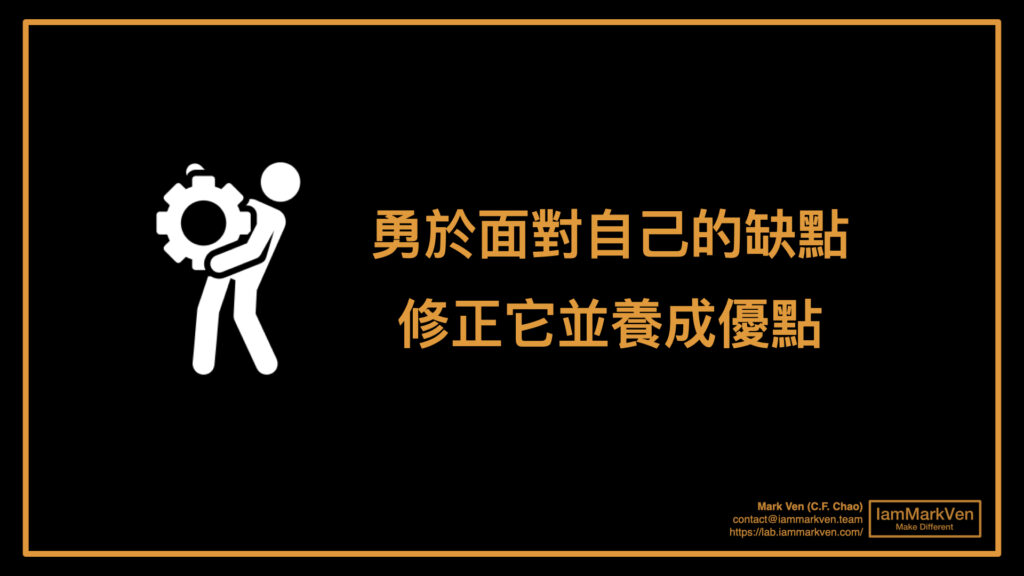 勇於面對自己的缺點
修正它並養成優點

Mark Ven (C.F. Chao)
contact@iammarkven.team
https://lab.iammarkven.com/

IamMarkVen
Make Different